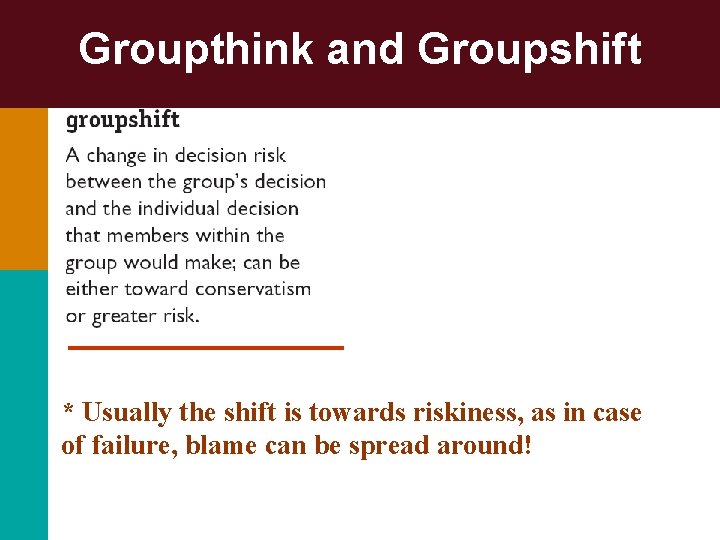 Groupthink and Groupshift

groupshift

A change in decision risk between the group's decision and the individual decision that members within the group would make; can be either toward conservatism or greater risk.

* Usually the shift is towards riskiness, as in case of failure, blame can be spread around!